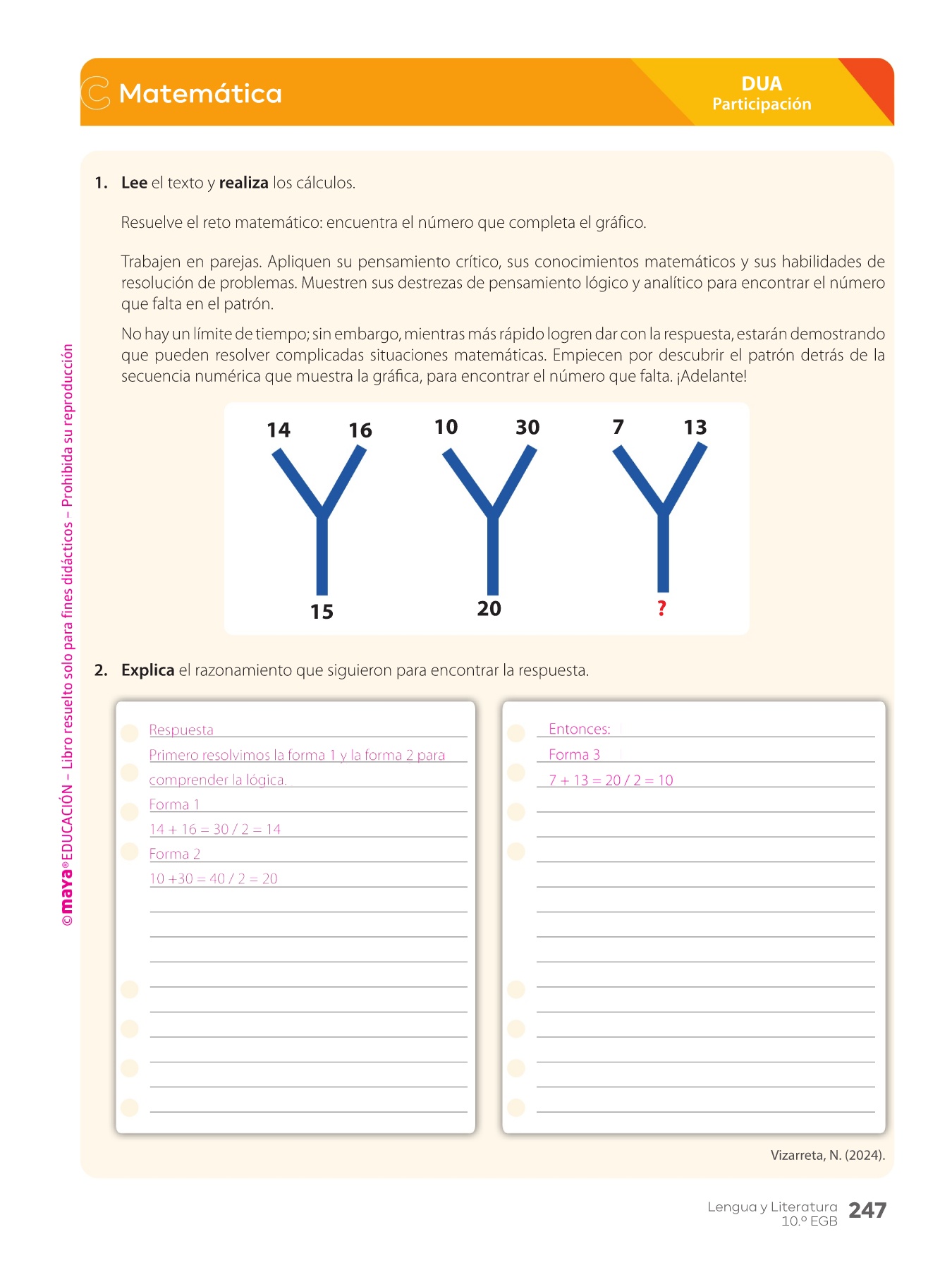 Matemática

DUA
Participación

1. **Lee** el texto y **realiza** los cálculos.

Resuelve el reto matemático: encuentra el número que completa el gráfico.

Trabajen en parejas. Apliquen su pensamiento crítico, sus conocimientos matemáticos y sus habilidades de resolución de problemas. Muestren sus destrezas de pensamiento lógico y analítico para encontrar el número que falta en el patrón.

No hay un límite de tiempo; sin embargo, mientras más rápido logren dar con la respuesta, estarán demostrando que pueden resolver complicadas situaciones matemáticas. Empiecen por descubrir el patrón detrás de la secuencia numérica que muestra la gráfica, para encontrar el número que falta. ¡Adelante!

14 16
15

10 30
20

7 13
?

2. **Explica** el razonamiento que siguieron para encontrar la respuesta.

Respuesta
Primero resolvimos la forma 1 y la forma 2 para comprender la lógica.
Forma 1
14 + 16 = 30 / 2 = 14
Forma 2
10 +30 = 40 / 2 = 20

Entonces:
Forma 3
7 + 13 = 20 / 2 = 10

Vizarreta, N. (2024).

©maya® EDUCACIÓN – Libro resuelto solo para fines didácticos – Prohibida su reproducción

Lengua y Literatura
10.º EGB 247